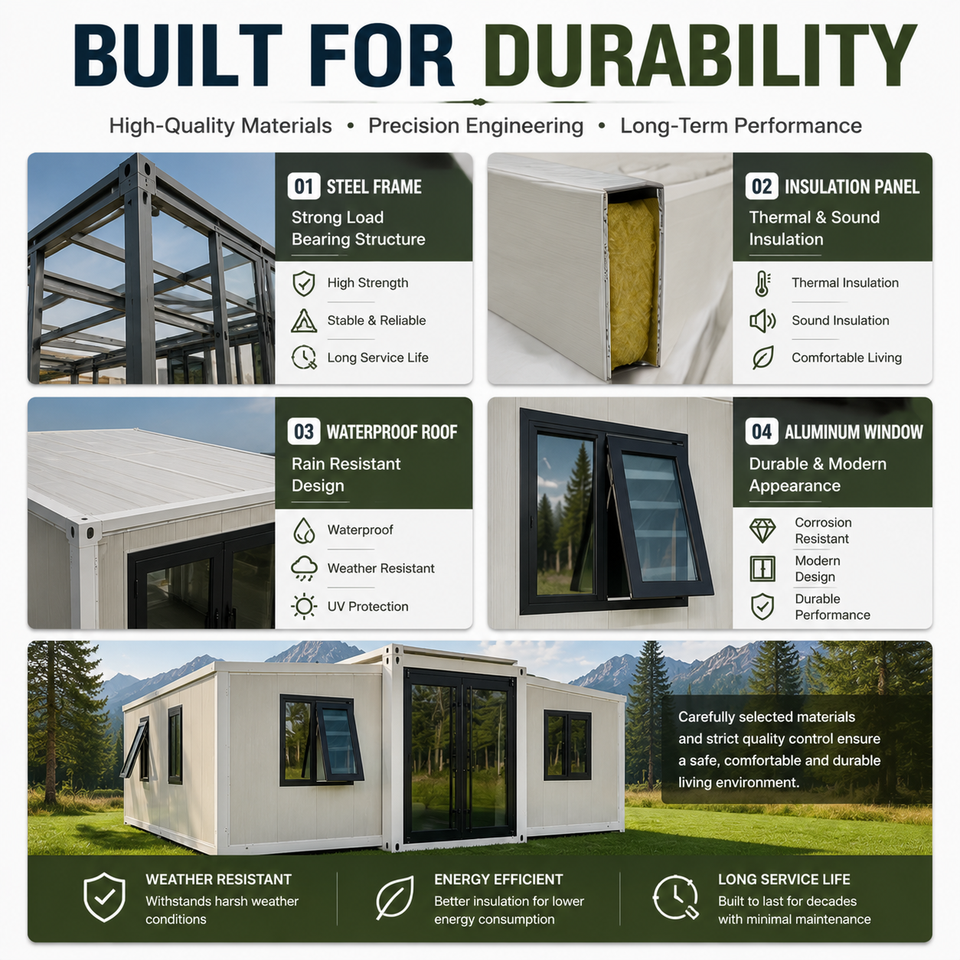 BUILT FOR DURABILITY

High-Quality Materials • Precision Engineering • Long-Term Performance

01 STEEL FRAME

Strong Load Bearing Structure

High Strength

Stable & Reliable

Long Service Life

02 INSULATION PANEL

Thermal & Sound Insulation

Thermal Insulation

Sound Insulation

Comfortable Living

03 WATERPROOF ROOF

Rain Resistant Design

Waterproof

Weather Resistant

UV Protection

04 ALUMINUM WINDOW

Durable & Modern Appearance

Corrosion Resistant

Modern Design

Durable Performance

Carefully selected materials and strict quality control ensure a safe, comfortable and durable living environment.

WEATHER RESISTANT

Withstands harsh weather conditions

ENERGY EFFICIENT

Better insulation for lower energy consumption

LONG SERVICE LIFE

Built to last for decades with minimal maintenance